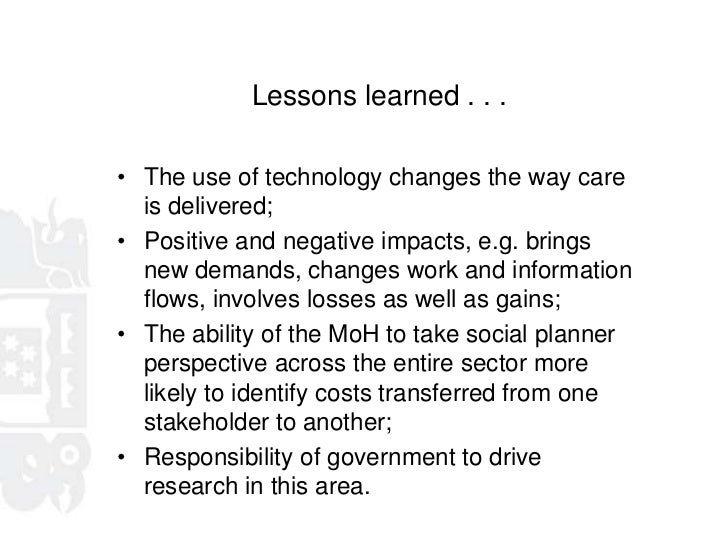 Lessons learned . . .

• The use of technology changes the way care is delivered;

• Positive and negative impacts, e.g. brings new demands, changes work and information flows, involves losses as well as gains;

• The ability of the MoH to take social planner perspective across the entire sector more likely to identify costs transferred from one stakeholder to another;

• Responsibility of government to drive research in this area.